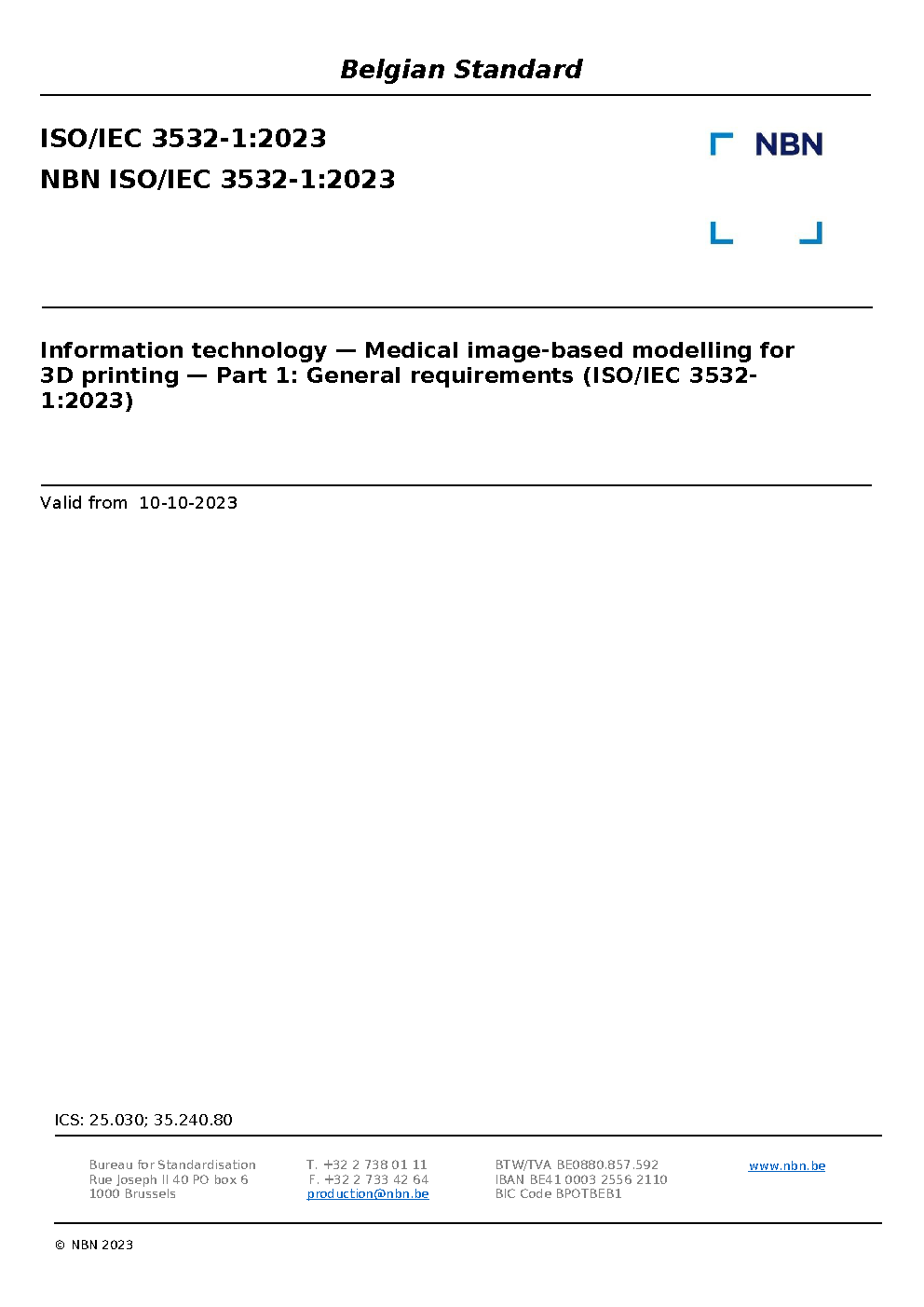 Belgian Standard

ISO/IEC 3532-1:2023
NBN ISO/IEC 3532-1:2023

NBN

Information technology — Medical image-based modelling for 3D printing — Part 1: General requirements (ISO/IEC 3532-1:2023)

Valid from 10-10-2023

ICS: 25.030; 35.240.80

Bureau for Standardisation
Rue Joseph II 40 PO box 6
1000 Brussels

T. +32 2 738 01 11
F. +32 2 733 42 64
production@nbn.be

BTW/TVA BE0880.857.592
IBAN BE41 0003 2556 2110
BIC Code BPOTBEB1

www.nbn.be

© NBN 2023